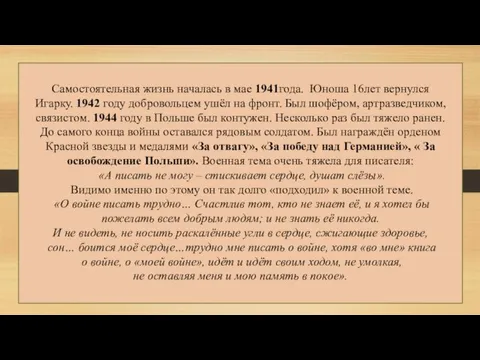 Самостоятельная жизнь началась в мае 1941года. Юноша 16лет вернулся Игарку. 1942 году добровольцем ушёл на фронт. Был шофёром, артразведчиком, связистом. 1944 году в Польше был контужен. Несколько раз был тяжело ранен. До самого конца войны оставался рядовым солдатом. Был награждён орденом Красной звезды и медалями «За отвагу», «За победу над Германией», « За освобождение Польши». Военная тема очень тяжела для писателя: «А писать не могу – стискивает сердце, душат слёзы». Видимо именно по этому он так долго «подходил» к военной теме. «О войне писать трудно... Счастлив тот, кто не знает её, и я хотел бы пожелать всем добрым людям; и не знать её никогда. И не видеть, не носить раскалённые угли в сердце, сжигающие здоровье, сон... боится моё сердце...трудно мне писать о войне, хотя «во мне» книга о войне, о «моей войне», идёт и идёт своим ходом, не умолкая, не оставляя меня и мою память в покое».